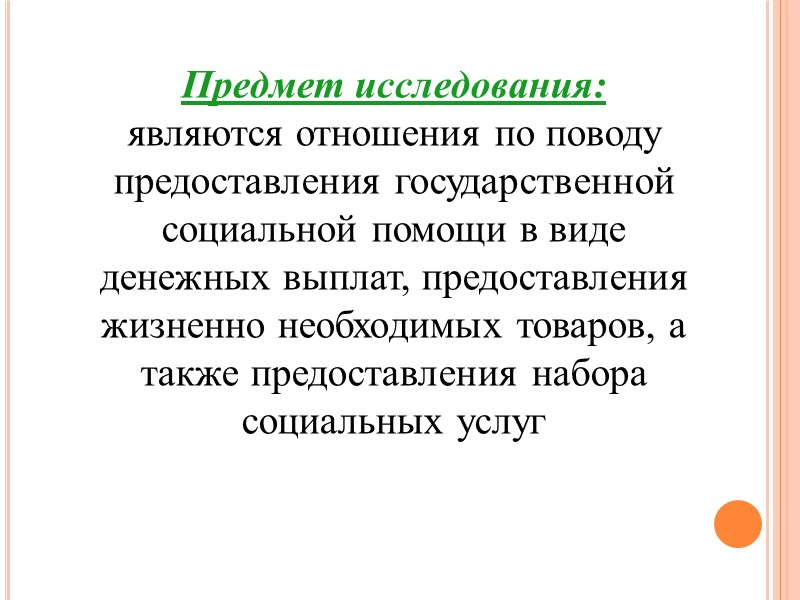 Предмет исследования:
являются отношения по поводу предоставления государственной социальной помощи в виде денежных выплат, предоставления жизненно необходимых товаров, а также предоставления набора социальных услуг